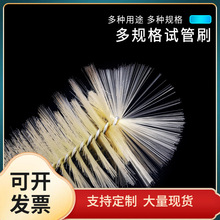 多种用途 多种规格

多规格试管刷

可开发票

支持定制 大量现货